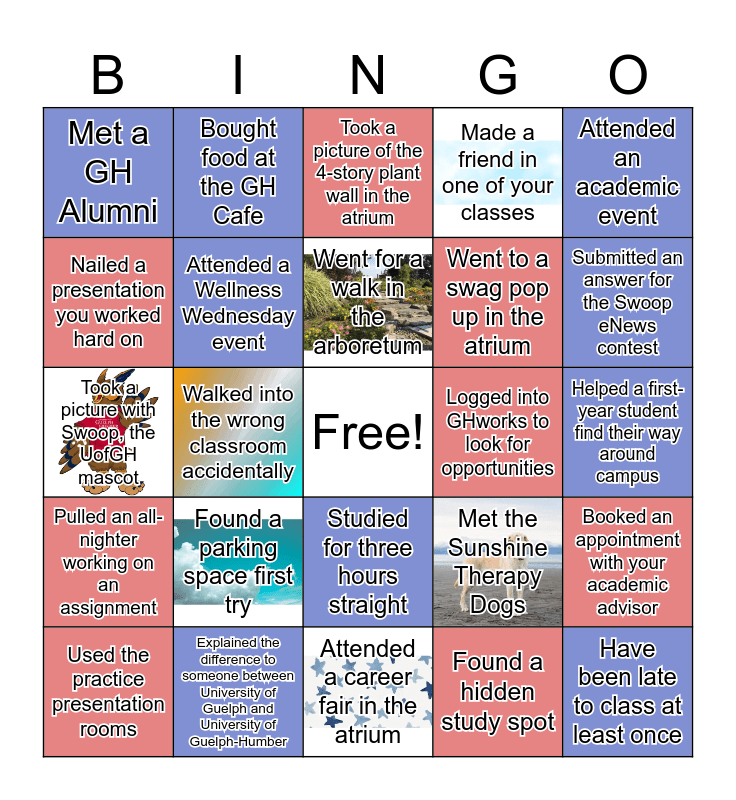 | B | I | N | G | O |
|---|---|---|---|---|
| Met a GH Alumni | Bought food at the GH Cafe | Took a picture of the 4-story plant wall in the atrium | Made a friend in one of your classes | Attended an academic event |
| Nailed a presentation you worked hard on | Attended a Wellness Wednesday event | Went for a walk in the arboretum | Went to a swag pop up in the atrium | Submitted an answer for the Swoop eNews contest |
| Took a picture with Swoop, the UofGH mascot | Walked into the wrong classroom accidentally | Free! | Logged into GHworks to look for opportunities | Helped a first-year student find their way around campus |
| Pulled an all-nighter working on an assignment | Found a parking space first try | Studied for three hours straight | Met the Sunshine Therapy Dogs | Booked an appointment with your academic advisor |
| Used the practice presentation rooms | Explained the difference to someone between University of Guelph and University of Guelph-Humber | Attended a career fair in the atrium | Found a hidden study spot | Have been late to class at least once |